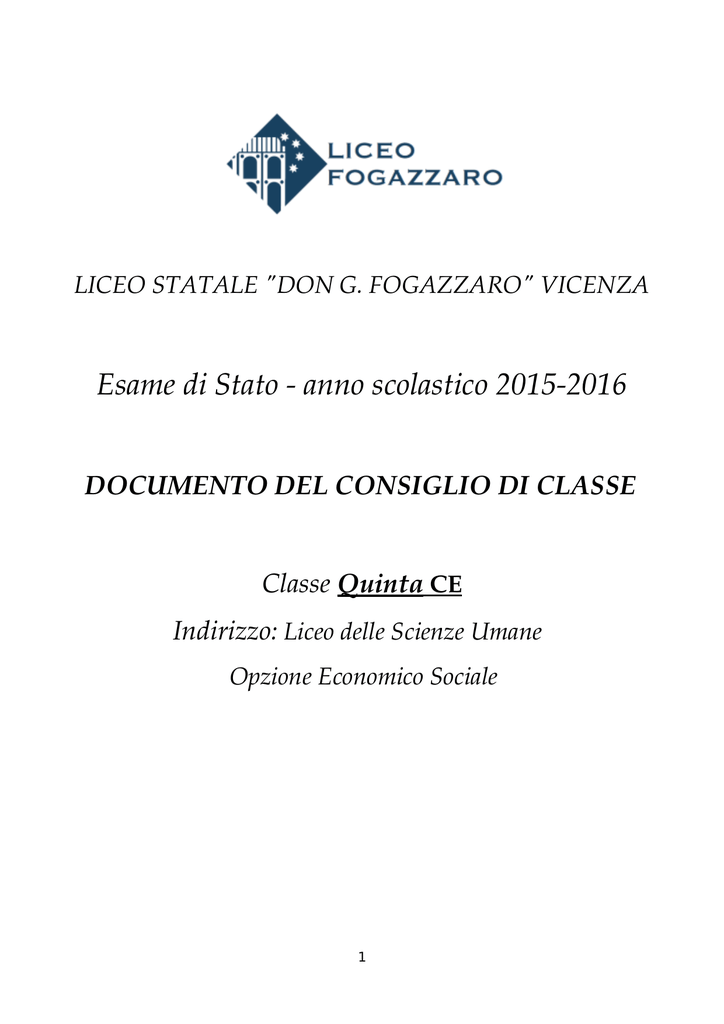 LICEO
FOGAZZARO

LICEO STATALE "DON G. FOGAZZARO" VICENZA

Esame di Stato - anno scolastico 2015-2016

DOCUMENTO DEL CONSIGLIO DI CLASSE

Classe Quinta CE

Indirizzo: Liceo delle Scienze Umane

Opzione Economico Sociale

1